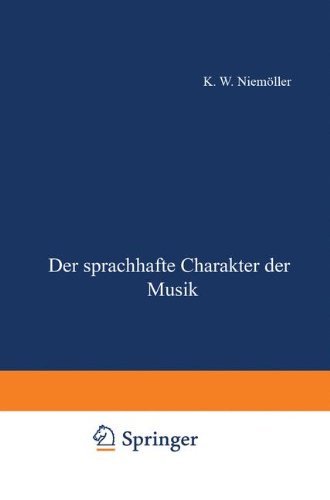 K. W. Niemöller

Der sprachhafte Charakter der Musik

Springer